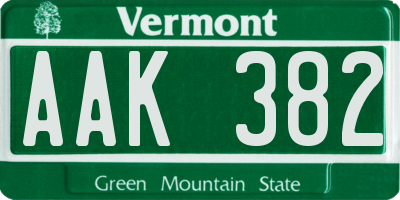 Vermont

AAK 382

Green Mountain State